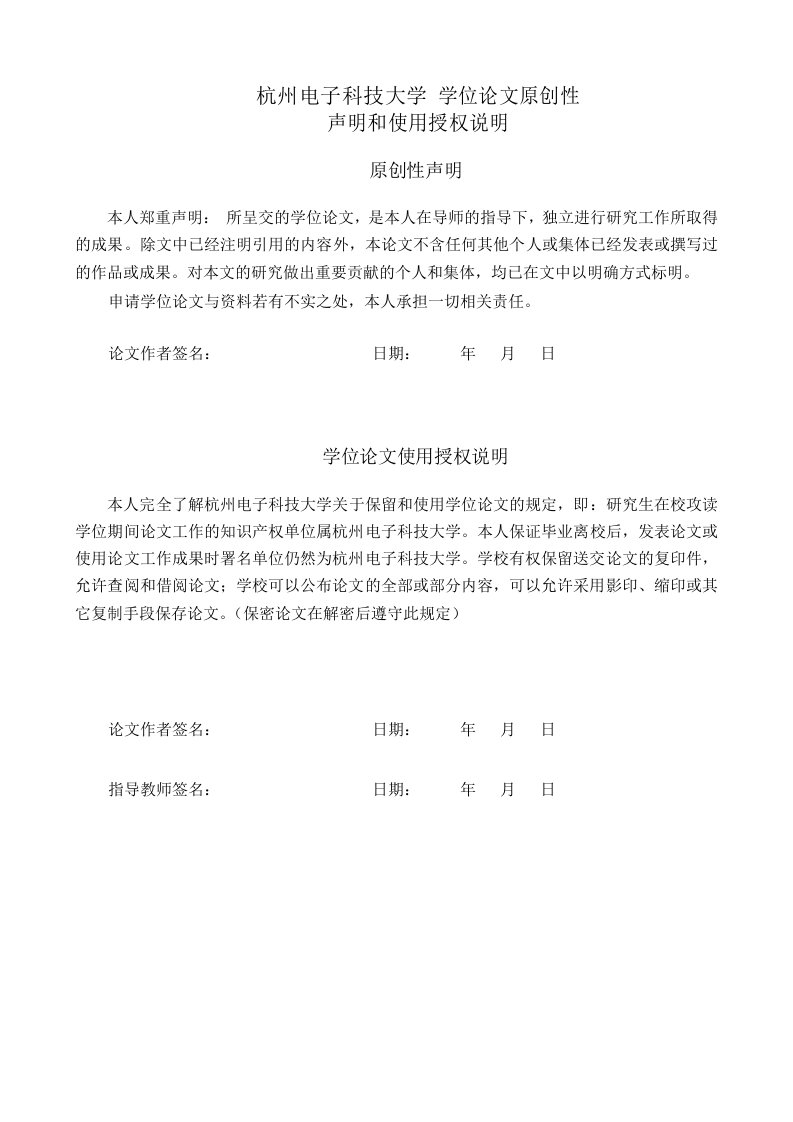 杭州电子科技大学 学位论文原创性
声明和使用授权说明

原创性声明

本人郑重声明： 所呈交的学位论文，是本人在导师的指导下，独立进行研究工作所取得的成果。除文中已经注明引用的内容外，本论文不含任何其他个人或集体已经发表或撰写过的作品或成果。对本文的研究做出重要贡献的个人和集体，均已在文中以明确方式标明。

申请学位论文与资料若有不实之处，本人承担一切相关责任。

论文作者签名：　　　　　　　　日期：　　　年　　月　　日

学位论文使用授权说明

本人完全了解杭州电子科技大学关于保留和使用学位论文的规定，即：研究生在校攻读学位期间论文工作的知识产权单位属杭州电子科技大学。本人保证毕业离校后，发表论文或使用论文工作成果时署名单位仍然为杭州电子科技大学。学校有权保留送交论文的复印件，允许查阅和借阅论文；学校可以公布论文的全部或部分内容，可以允许采用影印、缩印或其它复制手段保存论文。（保密论文在解密后遵守此规定）

论文作者签名：　　　　　　　　日期：　　　年　　月　　日

指导教师签名：　　　　　　　　日期：　　　年　　月　　日